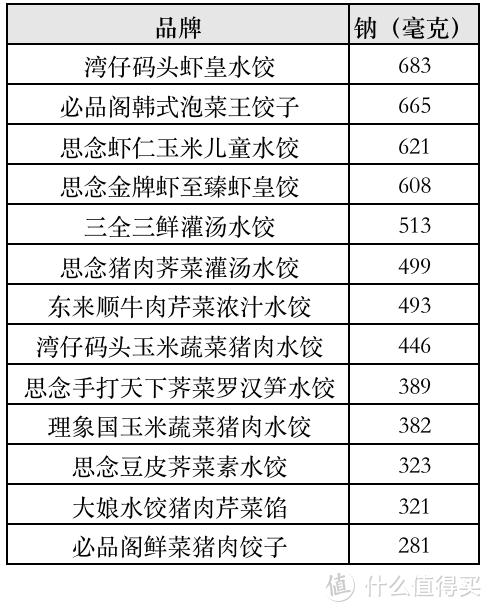 | 品牌 | 钠（毫克） |
|---|---|
| 湾仔码头虾皇水饺 | 683 |
| 必品阁韩式泡菜王饺子 | 665 |
| 思念虾仁玉米儿童水饺 | 621 |
| 思念金牌虾至臻虾皇饺 | 608 |
| 三全三鲜灌汤水饺 | 513 |
| 思念猪肉荠菜灌汤水饺 | 499 |
| 东来顺牛肉芹菜浓汁水饺 | 493 |
| 湾仔码头玉米蔬菜猪肉水饺 | 446 |
| 思念手打天下荠菜罗汉笋水饺 | 389 |
| 理象国玉米蔬菜猪肉水饺 | 382 |
| 思念豆皮荠菜素水饺 | 323 |
| 大娘水饺猪肉芹菜馅 | 321 |
| 必品阁鲜菜猪肉饺子 | 281 |

值 什么值得买